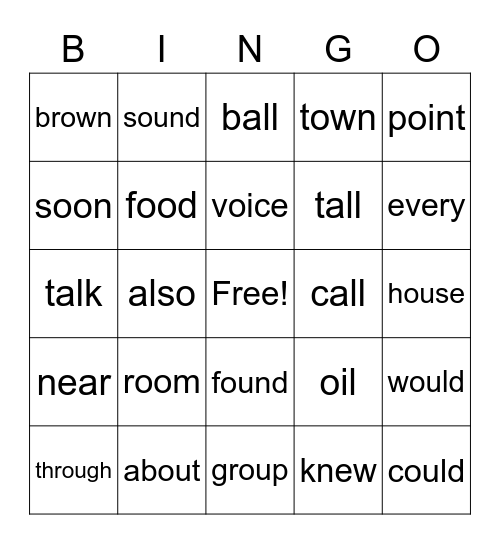 | B | I | N | G | O |
|---|---|---|---|---|
| brown | sound | ball | town | point |
| soon | food | voice | tall | every |
| talk | also | Free! | call | house |
| near | room | found | oil | would |
| through | about | group | knew | could |